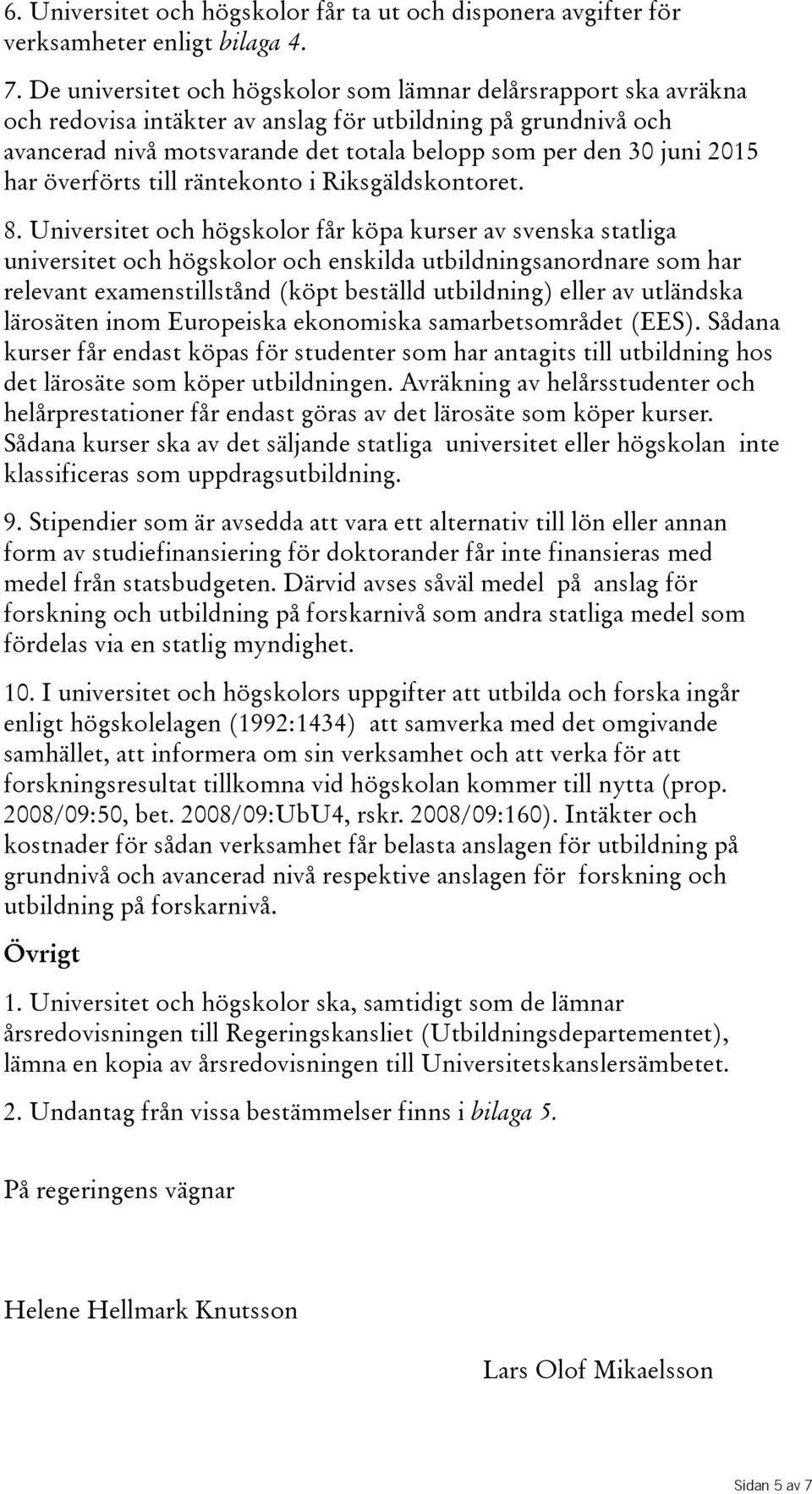 6. Universitet och högskolor får ta ut och disponera avgifter för verksamheter enligt bilaga 4.

7. De universitet och högskolor som lämnar delårsrapport ska avräkna och redovisa intäkter av anslag för utbildning på grundnivå och avancerad nivå motsvarande det totala belopp som per den 30 juni 2015 har överförts till räntekonto i Riksgäldskontoret.

8. Universitet och högskolor får köpa kurser av svenska statliga universitet och högskolor och enskilda utbildningsanordnare som har relevant examenstillstånd (köpt beställd utbildning) eller av utländska lärosäten inom Europeiska ekonomiska samarbetsområdet (EES). Sådana kurser får endast köpas för studenter som har antagits till utbildning hos det lärosäte som köper utbildningen. Avräkning av helårsstudenter och helårprestationer får endast göras av det lärosäte som köper kurser. Sådana kurser ska av det säljande statliga universitet eller högskolan inte klassificeras som uppdragsutbildning.

9. Stipendier som är avsedda att vara ett alternativ till lön eller annan form av studiefinansiering för doktorander får inte finansieras med medel från statsbudgeten. Därvid avses såväl medel på anslag för forskning och utbildning på forskarnivå som andra statliga medel som fördelas via en statlig myndighet.

10. I universitet och högskolors uppgifter att utbilda och forska ingår enligt högskolelagen (1992:1434) att samverka med det omgivande samhället, att informera om sin verksamhet och att verka för att forskningsresultat tillkomna vid högskolan kommer till nytta (prop. 2008/09:50, bet. 2008/09:UbU4, rskr. 2008/09:160). Intäkter och kostnader för sådan verksamhet får belasta anslagen för utbildning på grundnivå och avancerad nivå respektive anslagen för forskning och utbildning på forskarnivå.

Övrigt

1. Universitet och högskolor ska, samtidigt som de lämnar årsredovisningen till Regeringskansliet (Utbildningsdepartementet), lämna en kopia av årsredovisningen till Universitetskanslersämbetet.

2. Undantag från vissa bestämmelser finns i bilaga 5.

På regeringens vägnar

Helene Hellmark Knutsson

Lars Olof Mikaelsson

Sidan 5 av 7